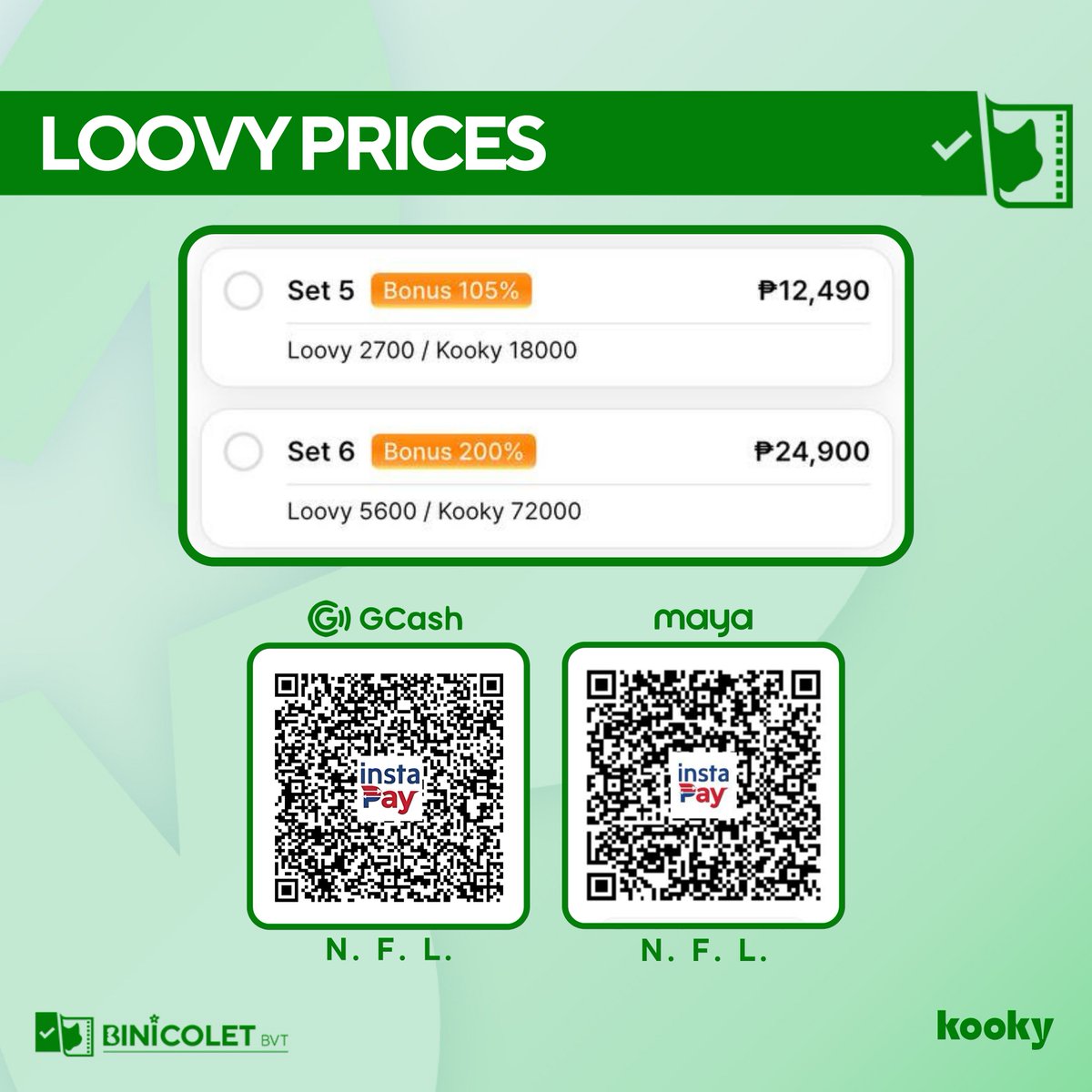 LOOVY PRICES

Set 5 Bonus 105% ₱12,490
Loovy 2700 / Kooky 18000

Set 6 Bonus 200% ₱24,900
Loovy 5600 / Kooky 72000

GCash
insta Pay
N. F. L.

maya
insta Pay
N. F. L.

BINICOLET BVT

kooky